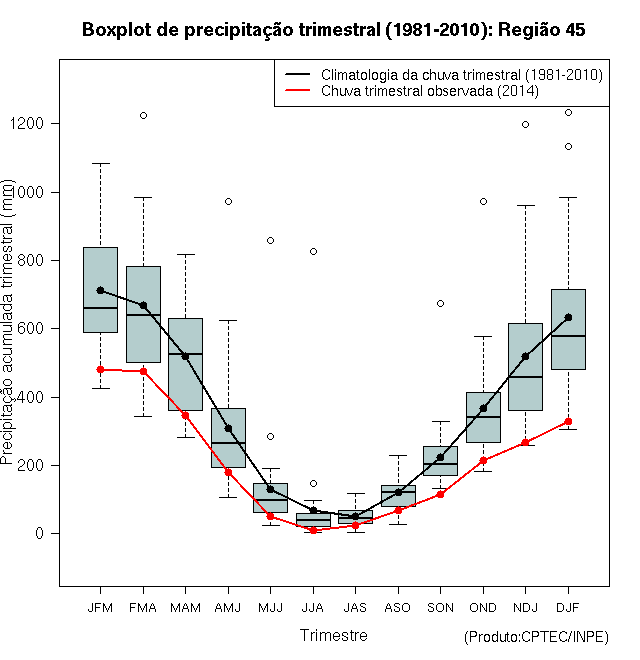 Boxplot de precipitação trimestral (1981-2010): Região 45

Climatologia da chuva trimestral (1981-2010)
Chuva trimestral observada (2014)

Precipitação acumulada trimestral (mm)

1200
1000
800
600
400
200
0

JFM FMA MAM AMJ MJJ JJA JAS ASO SON OND NDJ DJF

Trimestre

(Produto:CPTEC/INPE)